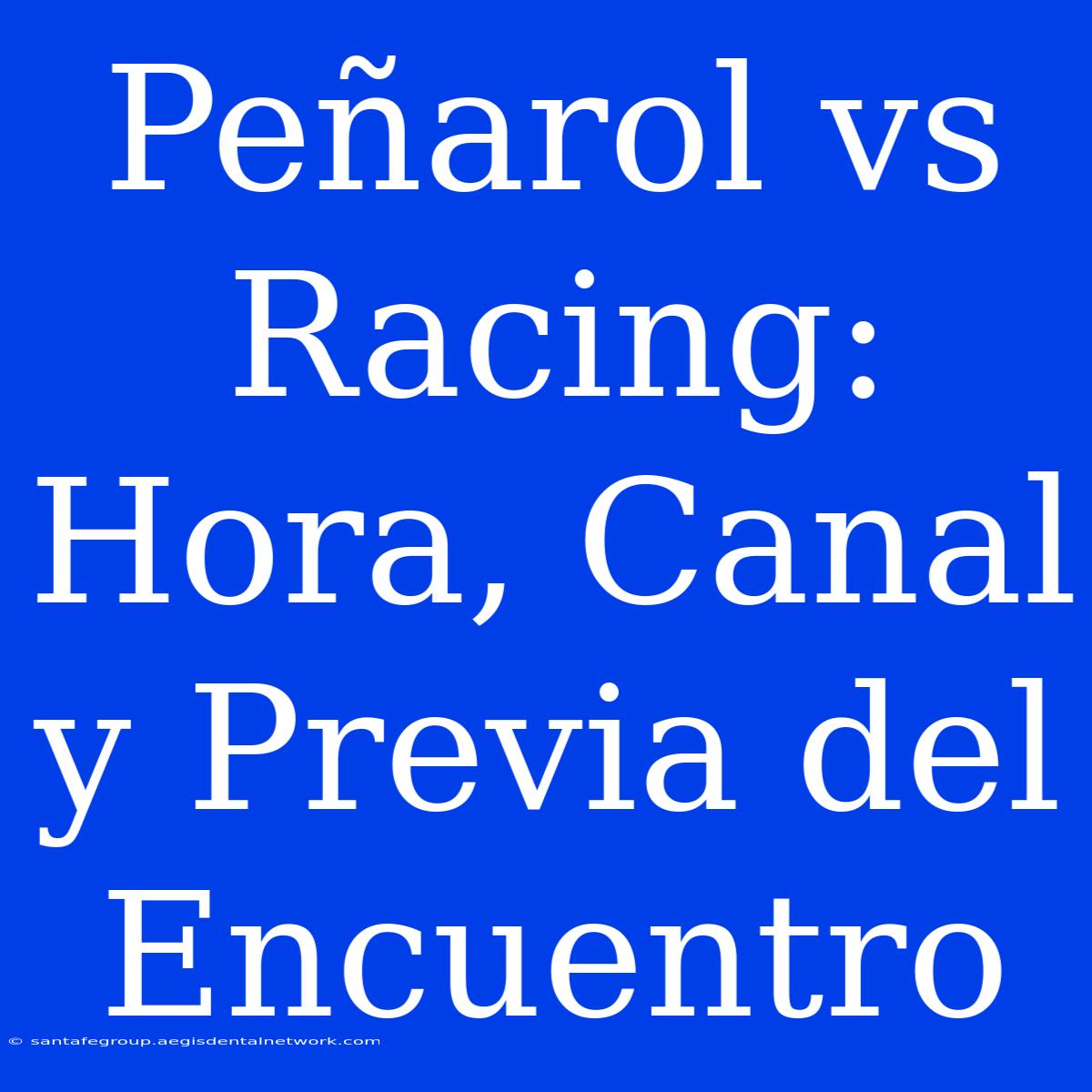 Peñarol vs Racing: Hora, Canal y Previa del Encuentro

© santafegroup.aegisdentalnetwork.com